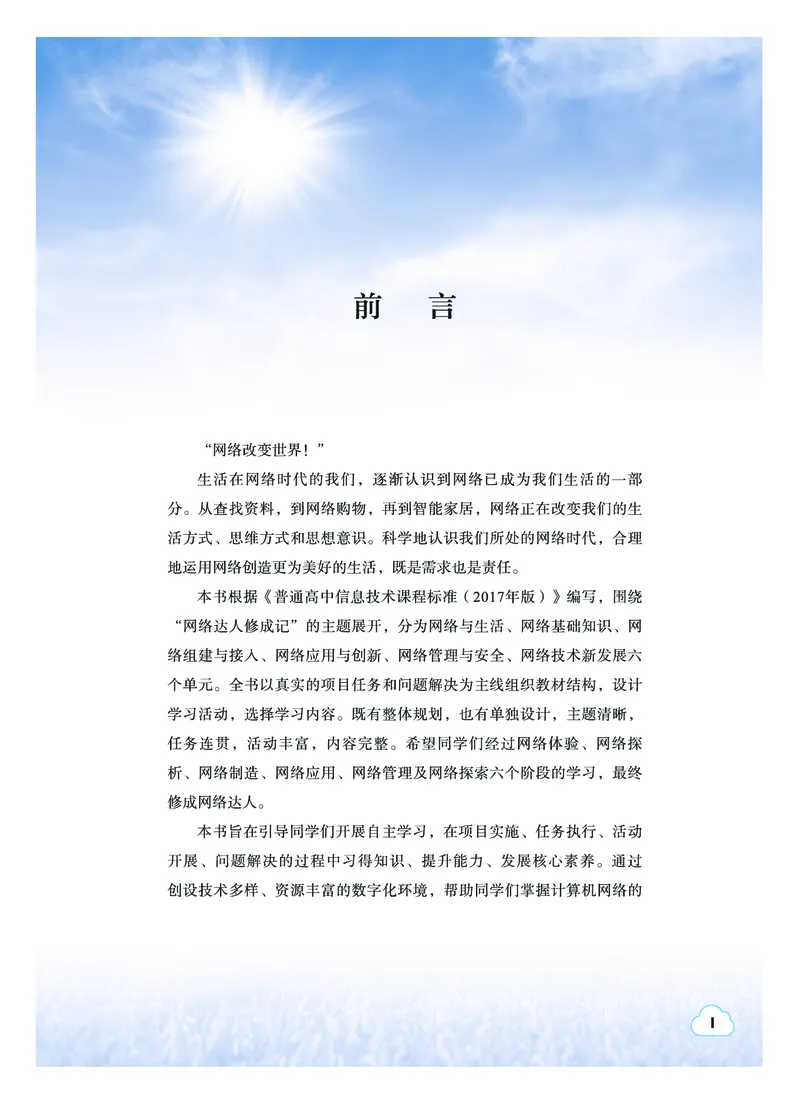 前　言

“网络改变世界！”

生活在网络时代的我们，逐渐认识到网络已成为我们生活的一部分。从查找资料，到网络购物，再到智能家居，网络正在改变我们的生活方式、思维方式和思想意识。科学地认识我们所处的网络时代，合理地运用网络创造更为美好的生活，既是需求也是责任。

本书根据《普通高中信息技术课程标准（2017年版）》编写，围绕“网络达人修成记”的主题展开，分为网络与生活、网络基础知识、网络组建与接入、网络应用与创新、网络管理与安全、网络技术新发展六个单元。全书以真实的项目任务和问题解决为主线组织教材结构，设计学习活动，选择学习内容。既有整体规划，也有单独设计，主题清晰，任务连贯，活动丰富，内容完整。希望同学们经过网络体验、网络探析、网络制造、网络应用、网络管理及网络探索六个阶段的学习，最终修成网络达人。

本书旨在引导同学们开展自主学习，在项目实施、任务执行、活动开展、问题解决的过程中习得知识、提升能力、发展核心素养。通过创设技术多样、资源丰富的数字化环境，帮助同学们掌握计算机网络的

I